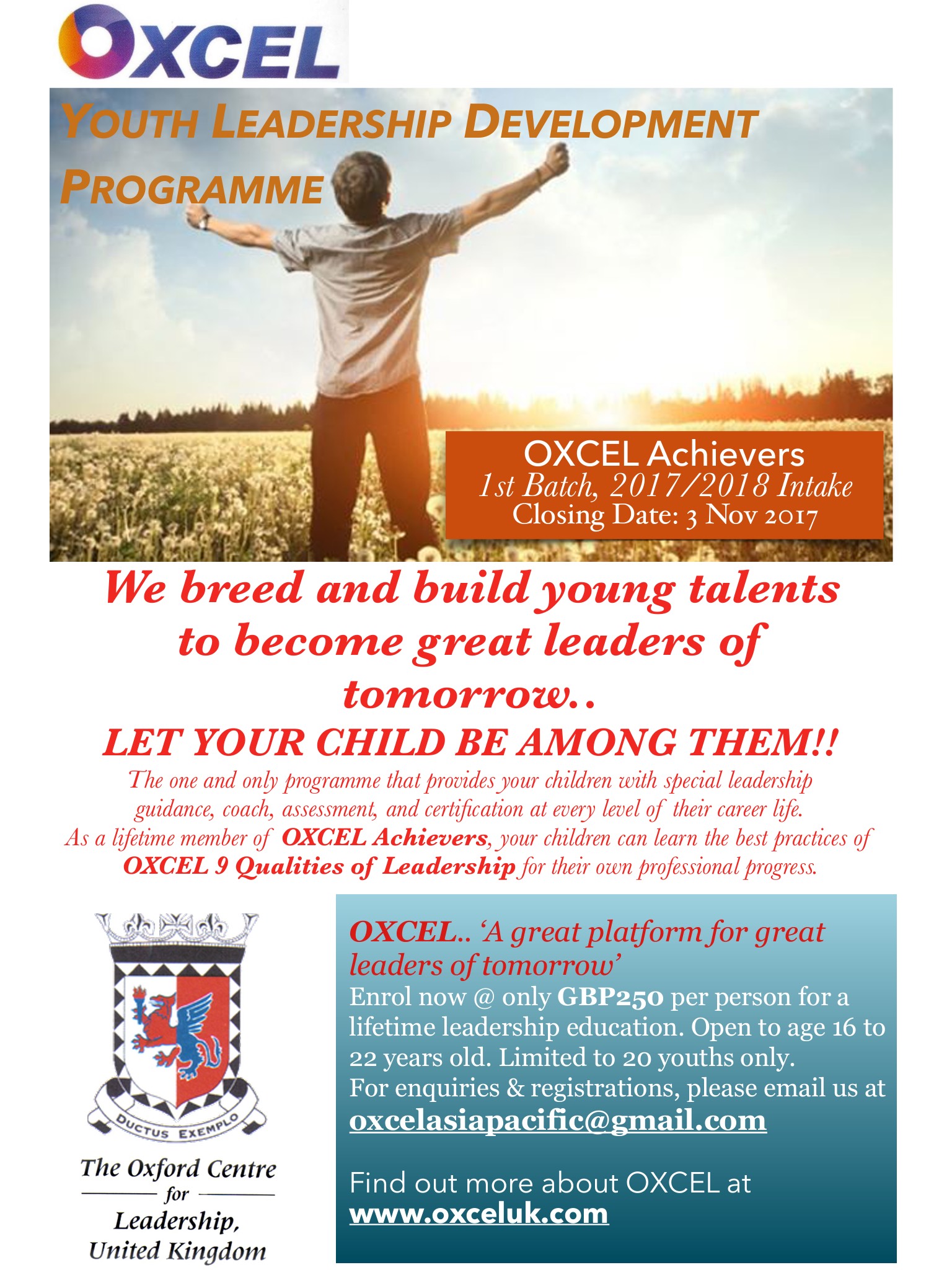 OXCEL

YOUTH LEADERSHIP DEVELOPMENT PROGRAMME

OXCEL Achievers
1st Batch, 2017/2018 Intake
Closing Date: 3 Nov 2017

We breed and build young talents to become great leaders of tomorrow..

LET YOUR CHILD BE AMONG THEM!!

The one and only programme that provides your children with special leadership guidance, coach, assessment, and certification at every level of their career life. As a lifetime member of OXCEL Achievers, your children can learn the best practices of OXCEL 9 Qualities of Leadership for their own professional progress.

DUCTUS EXEMPLO

The Oxford Centre for Leadership, United Kingdom

OXCEL.. 'A great platform for great leaders of tomorrow'
Enrol now @ only GBP250 per person for a lifetime leadership education. Open to age 16 to 22 years old. Limited to 20 youths only.
For enquiries & registrations, please email us at oxcelasiapacific@gmail.com

Find out more about OXCEL at www.oxceluk.com